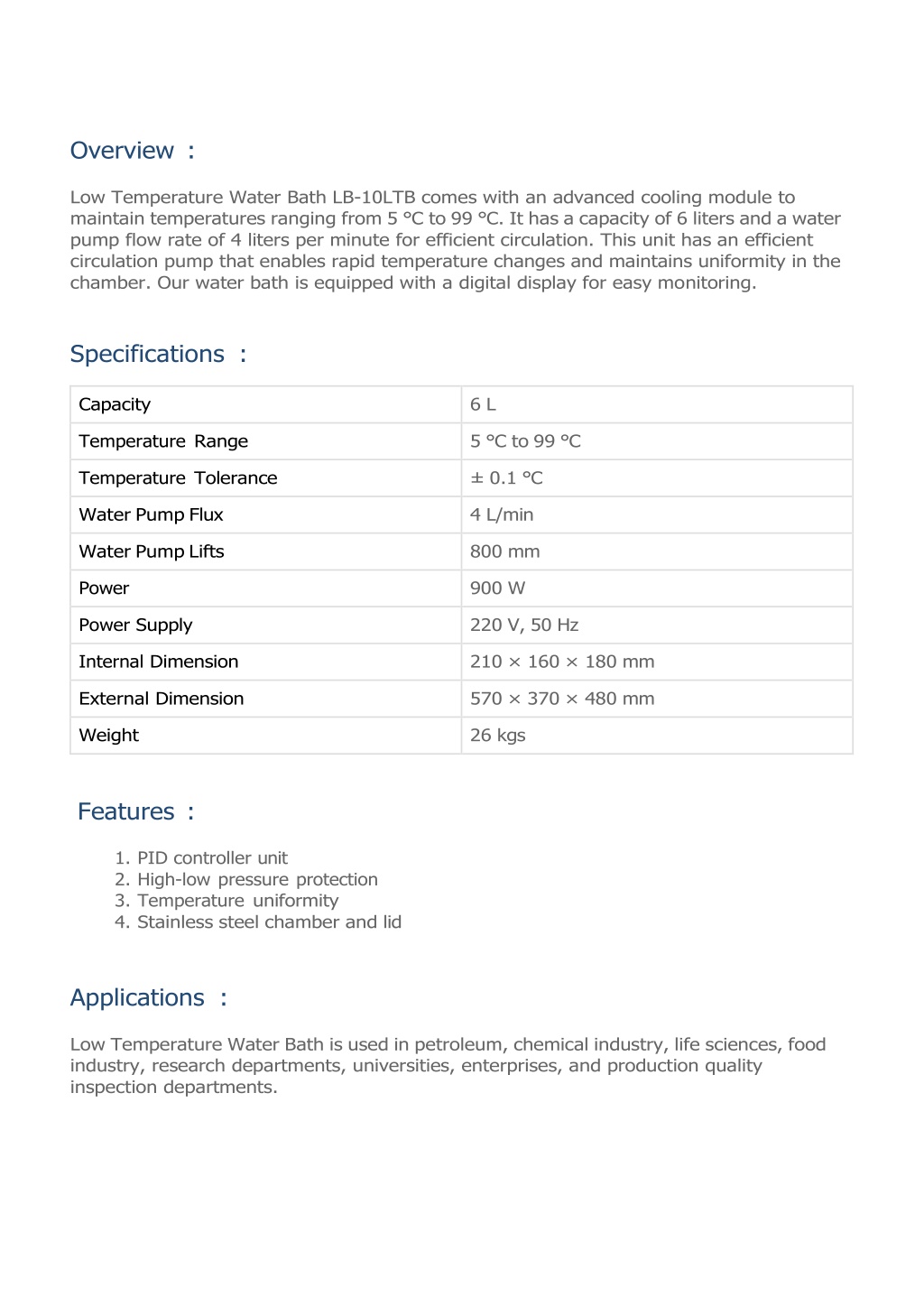 Overview :

Low Temperature Water Bath LB-10LTB comes with an advanced cooling module to maintain temperatures ranging from 5 °C to 99 °C. It has a capacity of 6 liters and a water pump flow rate of 4 liters per minute for efficient circulation. This unit has an efficient circulation pump that enables rapid temperature changes and maintains uniformity in the chamber. Our water bath is equipped with a digital display for easy monitoring.

Specifications :

| Capacity | 6 L |
|---|---|
| Temperature Range | 5 °C to 99 °C |
| Temperature Tolerance | ± 0.1 °C |
| Water Pump Flux | 4 L/min |
| Water Pump Lifts | 800 mm |
| Power | 900 W |
| Power Supply | 220 V, 50 Hz |
| Internal Dimension | 210 × 160 × 180 mm |
| External Dimension | 570 × 370 × 480 mm |
| Weight | 26 kgs |

Features :

1. PID controller unit
2. High-low pressure protection
3. Temperature uniformity
4. Stainless steel chamber and lid

Applications :

Low Temperature Water Bath is used in petroleum, chemical industry, life sciences, food industry, research departments, universities, enterprises, and production quality inspection departments.